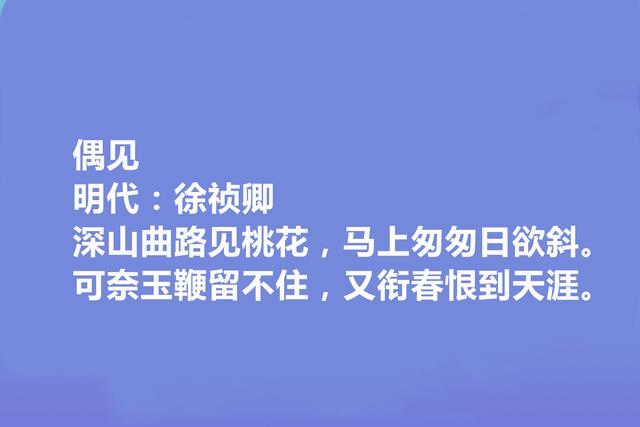 偶见
明代：徐祯卿
深山曲路见桃花，马上匆匆日欲斜。
可奈玉鞭留不住，又衔春恨到天涯。